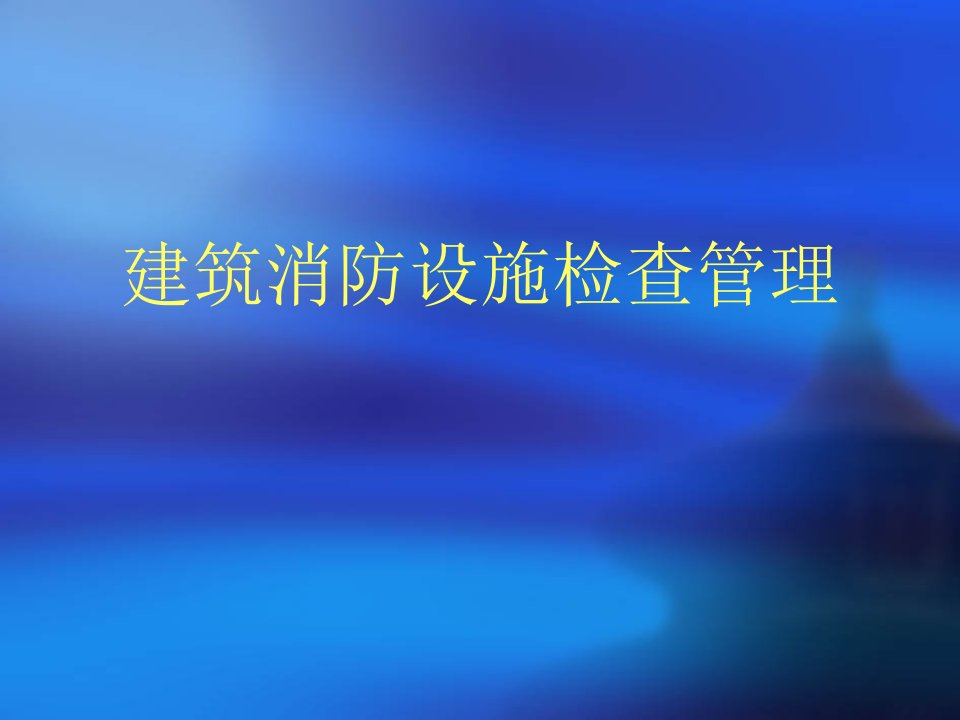 建筑消防设施检查管理